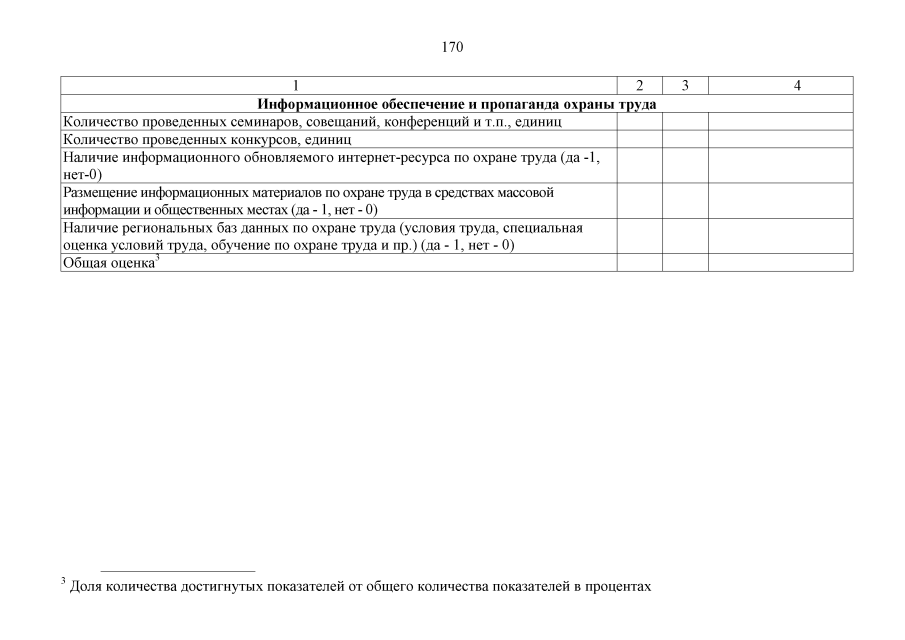 170

| 1 | 2 | 3 | 4 |
|---|---|---|---|
| **Информационное обеспечение и пропаганда охраны труда** | | | |
| Количество проведенных семинаров, совещаний, конференций и т.п., единиц | | | |
| Количество проведенных конкурсов, единиц | | | |
| Наличие информационного обновляемого интернет-ресурса по охране труда (да -1, нет-0) | | | |
| Размещение информационных материалов по охране труда в средствах массовой информации и общественных местах (да - 1, нет - 0) | | | |
| Наличие региональных баз данных по охране труда (условия труда, специальная оценка условий труда, обучение по охране труда и пр.) (да - 1, нет - 0) | | | |
| Общая оценка$^3$ | | | |

$^3$ Доля количества достигнутых показателей от общего количества показателей в процентах